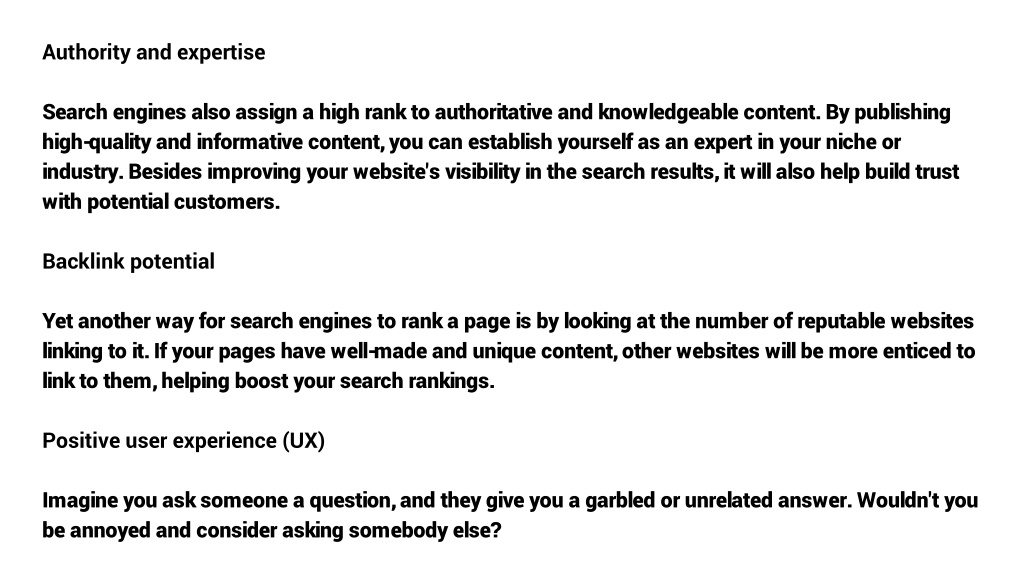 Authority and expertise

Search engines also assign a high rank to authoritative and knowledgeable content. By publishing high-quality and informative content, you can establish yourself as an expert in your niche or industry. Besides improving your website's visibility in the search results, it will also help build trust with potential customers.

Backlink potential

Yet another way for search engines to rank a page is by looking at the number of reputable websites linking to it. If your pages have well-made and unique content, other websites will be more enticed to link to them, helping boost your search rankings.

Positive user experience (UX)

Imagine you ask someone a question, and they give you a garbled or unrelated answer. Wouldn't you be annoyed and consider asking somebody else?